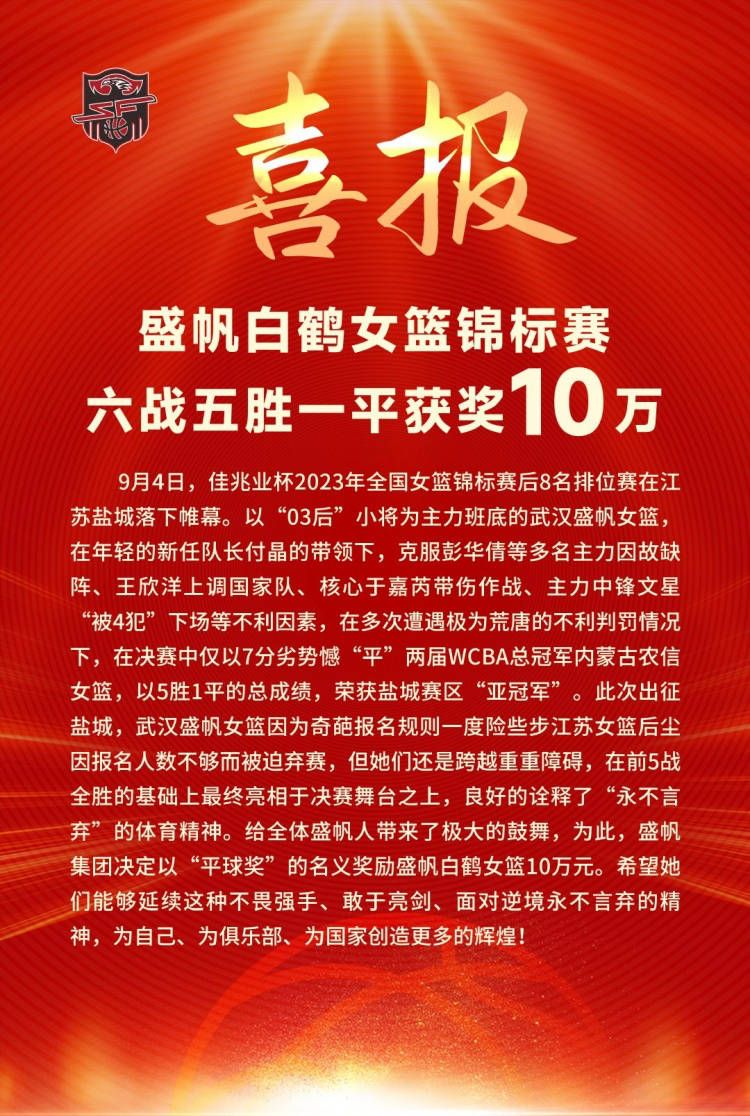 喜报

盛帆白鹤女篮锦标赛
六战五胜一平获奖10万

9月4日，佳兆业杯2023年全国女篮锦标赛后8名排位赛在江苏盐城落下帷幕。以“03后”小将为主力班底的武汉盛帆女篮，在年轻的新任队长付晶的带领下，克服彭华倩等多名主力因故缺阵、王欣洋上调国家队、核心于嘉芮带伤作战、主力中锋文星“被4犯”下场等不利因素，在多次遭遇极为荒唐的不利判罚情况下，在决赛中仅以7分劣势憾“平”两届WCBA总冠军内蒙古农信女篮，以5胜1平的总成绩，荣获盐城赛区“亚冠军”。此次出征盐城，武汉盛帆女篮因为奇葩报名规则一度险些步江苏女篮后尘因报名人数不够而被迫弃赛，但她们还是跨越重重障碍，在前5战全胜的基础上最终亮相于决赛舞台之上，良好的诠释了“永不言弃”的体育精神。给全体盛帆人带来了极大的鼓舞，为此，盛帆集团决定以“平球奖”的名义奖励盛帆白鹤女篮10万元。希望她们能够延续这种不畏强手、敢于亮剑、面对逆境永不言弃的精神，为自己、为俱乐部、为国家创造更多的辉煌！